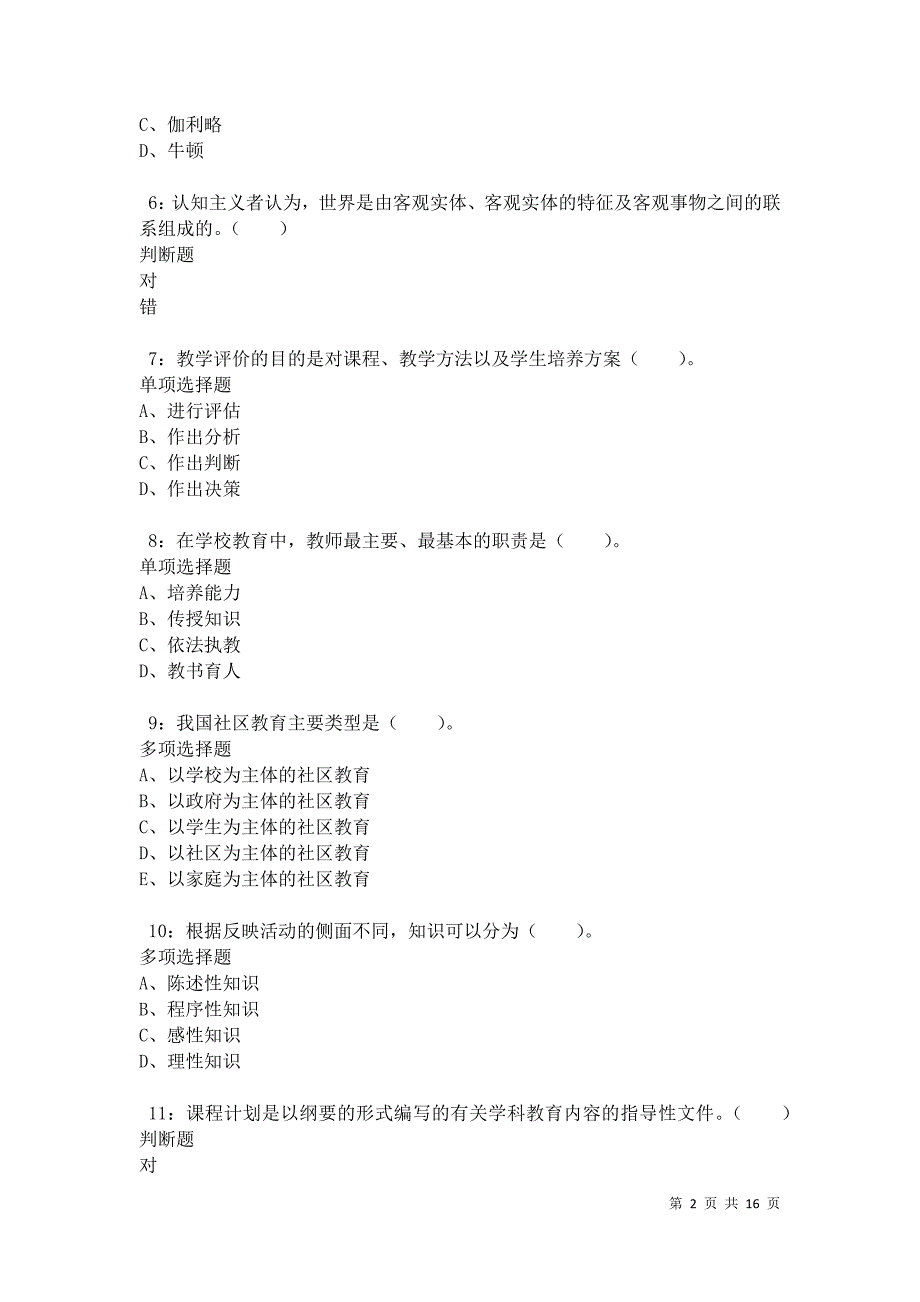 C、伽利略
D、牛顿

6：认知主义者认为，世界是由客观实体、客观实体的特征及客观事物之间的联系组成的。（　　）
判断题
对
错

7：教学评价的目的是对课程、教学方法以及学生培养方案（　　）。
单项选择题
A、进行评估
B、作出分析
C、作出判断
D、作出决策

8：在学校教育中，教师最主要、最基本的职责是（　　）。
单项选择题
A、培养能力
B、传授知识
C、依法执教
D、教书育人

9：我国社区教育主要类型是（　　）。
多项选择题
A、以学校为主体的社区教育
B、以政府为主体的社区教育
C、以学生为主体的社区教育
D、以社区为主体的社区教育
E、以家庭为主体的社区教育

10：根据反映活动的侧面不同，知识可以分为（　　）。
多项选择题
A、陈述性知识
B、程序性知识
C、感性知识
D、理性知识

11：课程计划是以纲要的形式编写的有关学科教育内容的指导性文件。（　　）
判断题
对

第 2 页 共 16 页